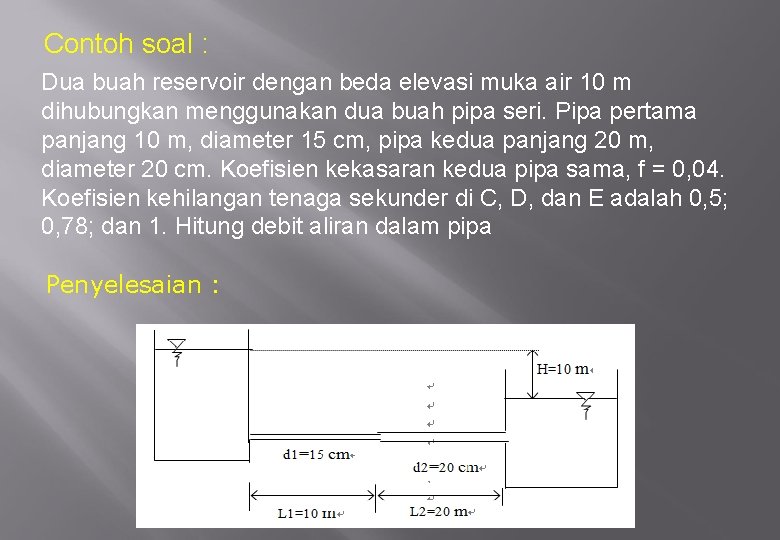 Contoh soal :

Dua buah reservoir dengan beda elevasi muka air 10 m dihubungkan menggunakan dua buah pipa seri. Pipa pertama panjang 10 m, diameter 15 cm, pipa kedua panjang 20 m, diameter 20 cm. Koefisien kekasaran kedua pipa sama, f = 0,04. Koefisien kehilangan tenaga sekunder di C, D, dan E adalah 0,5; 0,78; dan 1. Hitung debit aliran dalam pipa

Penyelesaian :

H=10 m

d1=15 cm

d2=20 cm

L1=10 m

L2=20 m